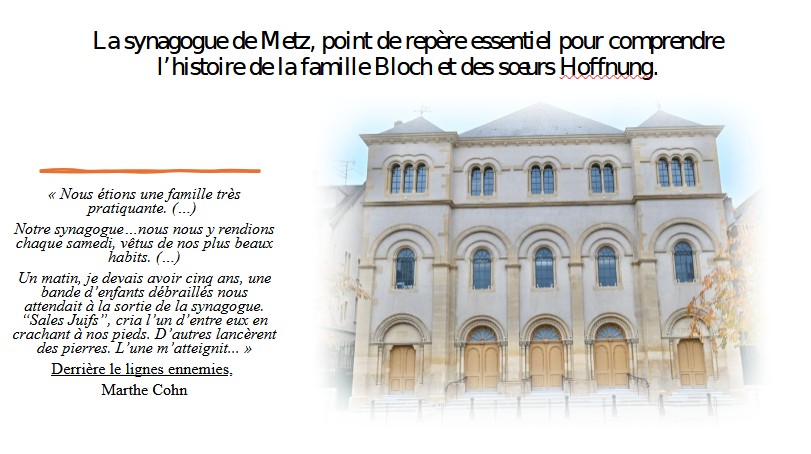 La synagogue de Metz, point de repère essentiel pour comprendre l'histoire de la famille Bloch et des soeurs Hoffnung.

« Nous étions une famille très pratiquante. (...)

Notre synagogue...nous nous y rendions chaque samedi, vêtus de nos plus beaux habits. (...)

Un matin, je devais avoir cinq ans, une bande d'enfants débraillés nous attendait à la sortie de la synagogue. "Sales Juifs", cria l'un d'entre eux en crachant à nos pieds. D'autres lancèrent des pierres. L'une m'atteignit... »

Derrière le lignes ennemies,

Marthe Cohn